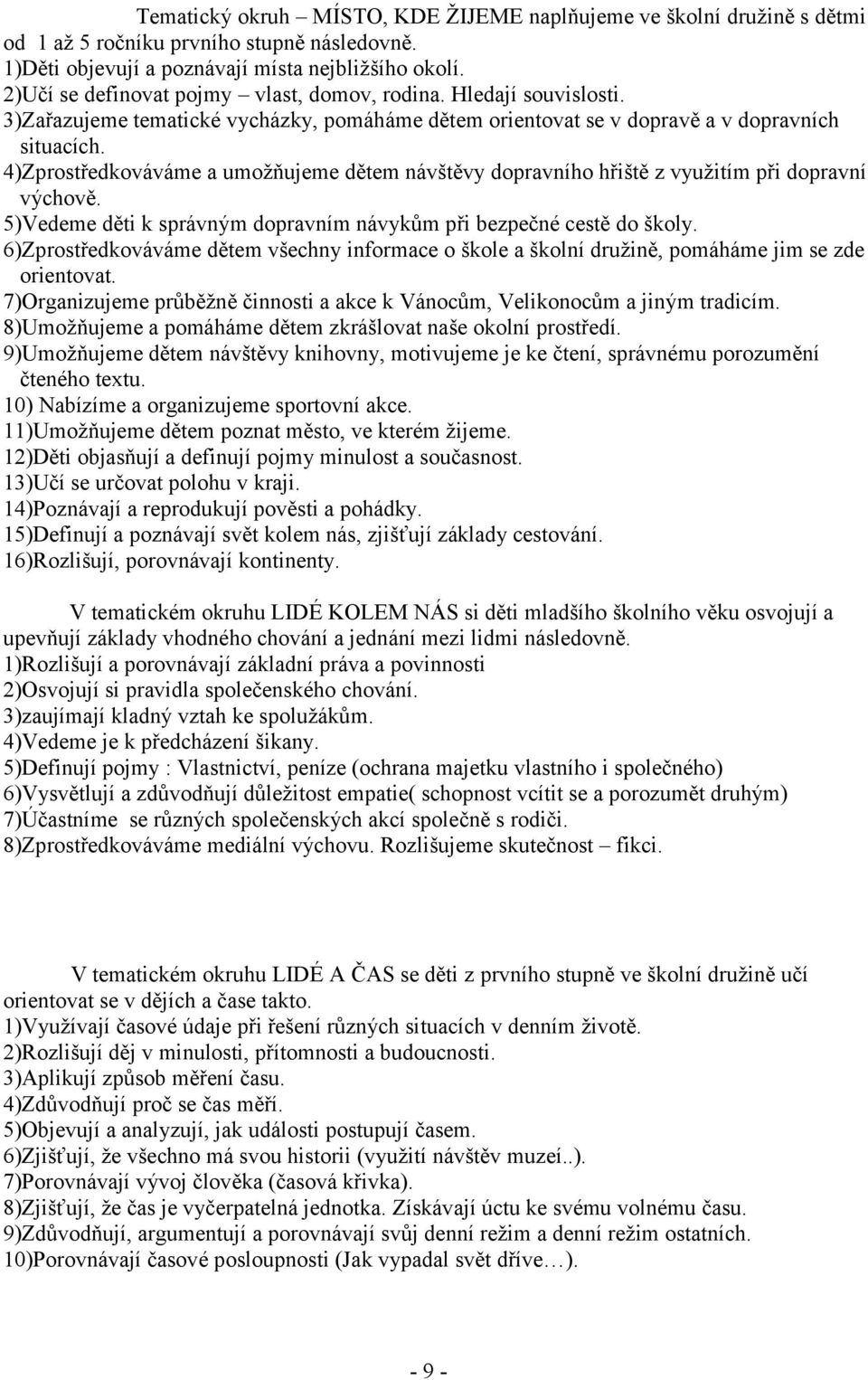 Tematický okruh – MÍSTO, KDE ŽIJEME naplňujeme ve školní družině s dětmi od 1 až 5 ročníku prvního stupně následovně.
1)Děti objevují a poznávají místa nejbližšího okolí.
2)Učí se definovat pojmy – vlast, domov, rodina. Hledají souvislosti.
3)Zařazujeme tematické vycházky, pomáháme dětem orientovat se v dopravě a v dopravních situacích.
4)Zprostředkováváme a umožňujeme dětem návštěvy dopravního hřiště z využitím při dopravní výchově.
5)Vedeme děti k správným dopravním návykům při bezpečné cestě do školy.
6)Zprostředkováváme dětem všechny informace o škole a školní družině, pomáháme jim se zde orientovat.
7)Organizujeme průběžně činnosti a akce k Vánocům, Velikonocům a jiným tradicím.
8)Umožňujeme a pomáháme dětem zkrášlovat naše okolní prostředí.
9)Umožňujeme dětem návštěvy knihovny, motivujeme je ke čtení, správnému porozumění čteného textu.
10) Nabízíme a organizujeme sportovní akce.
11)Umožňujeme dětem poznat město, ve kterém žijeme.
12)Děti objasňují a definují pojmy minulost a současnost.
13)Učí se určovat polohu v kraji.
14)Poznávají a reprodukují pověsti a pohádky.
15)Definují a poznávají svět kolem nás, zjišťují základy cestování.
16)Rozlišují, porovnávají kontinenty.

V tematickém okruhu LIDÉ KOLEM NÁS si děti mladšího školního věku osvojují a upevňují základy vhodného chování a jednání mezi lidmi následovně.
1)Rozlišují a porovnávají základní práva a povinnosti
2)Osvojují si pravidla společenského chování.
3)zaujímají kladný vztah ke spolužákům.
4)Vedeme je k předcházení šikany.
5)Definují pojmy : Vlastnictví, peníze (ochrana majetku vlastního i společného)
6)Vysvětlují a zdůvodňují důležitost empatie( schopnost vcítit se a porozumět druhým)
7)Účastníme se různých společenských akcí společně s rodiči.
8)Zprostředkováváme mediální výchovu. Rozlišujeme skutečnost – fikci.

V tematickém okruhu LIDÉ A ČAS se děti z prvního stupně ve školní družině učí orientovat se v dějích a čase takto.
1)Využívají časové údaje při řešení různých situacích v denním životě.
2)Rozlišují děj v minulosti, přítomnosti a budoucnosti.
3)Aplikují způsob měření času.
4)Zdůvodňují proč se čas měří.
5)Objevují a analyzují, jak události postupují časem.
6)Zjišťují, že všechno má svou historii (využití návštěv muzeí..).
7)Porovnávají vývoj člověka (časová křivka).
8)Zjišťují, že čas je vyčerpatelná jednotka. Získávají úctu ke svému volnému času.
9)Zdůvodňují, argumentují a porovnávají svůj denní režim a denní režim ostatních.
10)Porovnávají časové posloupnosti (Jak vypadal svět dříve…).

- 9 -